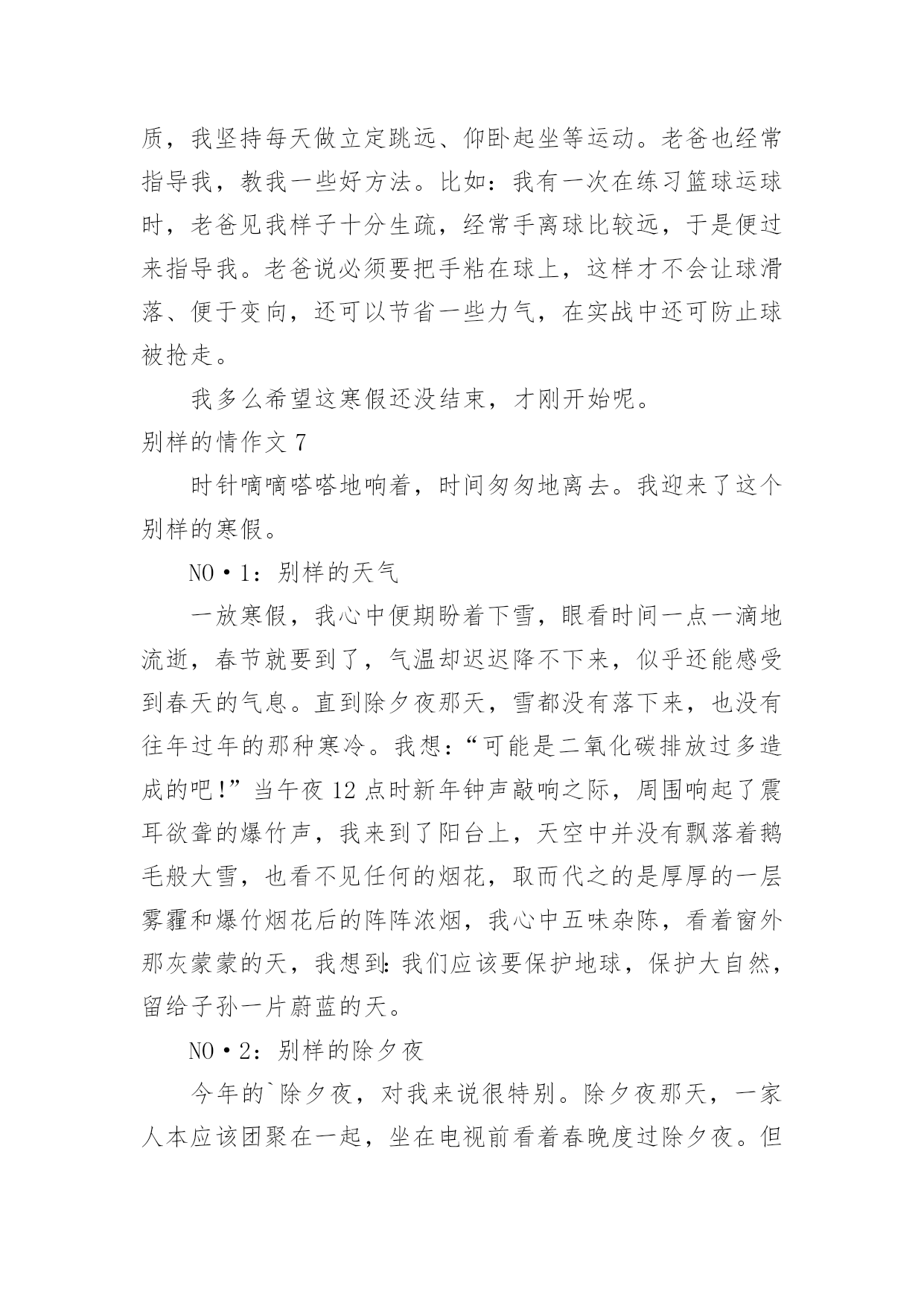 质，我坚持每天做立定跳远、仰卧起坐等运动。老爸也经常指导我，教我一些好方法。比如：我有一次在练习篮球运球时，老爸见我样子十分生疏，经常手离球比较远，于是便过来指导我。老爸说必须要把手粘在球上，这样才不会让球滑落、便于变向，还可以节省一些力气，在实战中还可防止球被抢走。

我多么希望这寒假还没结束，才刚开始呢。

别样的情作文 7

时针嘀嘀嗒嗒地响着，时间匆匆地离去。我迎来了这个别样的寒假。

NO·1：别样的天气

一放寒假，我心中便期盼着下雪，眼看时间一点一滴地流逝，春节就要到了，气温却迟迟降不下来，似乎还能感受到春天的气息。直到除夕夜那天，雪都没有落下来，也没有往年过年的那种寒冷。我想：“可能是二氧化碳排放过多造成的吧!”当午夜 12 点时新年钟声敲响之际，周围响起了震耳欲聋的爆竹声，我来到了阳台上，天空中并没有飘落着鹅毛般大雪，也看不见任何的烟花，取而代之的是厚厚的一层雾霾和爆竹烟花后的阵阵浓烟，我心中五味杂陈，看着窗外那灰蒙蒙的天，我想到:我们应该要保护地球，保护大自然，留给子孙一片蔚蓝的天。

NO·2：别样的除夕夜

今年的`除夕夜，对我来说很特别。除夕夜那天，一家人本应该团聚在一起，坐在电视前看着春晚度过除夕夜。但